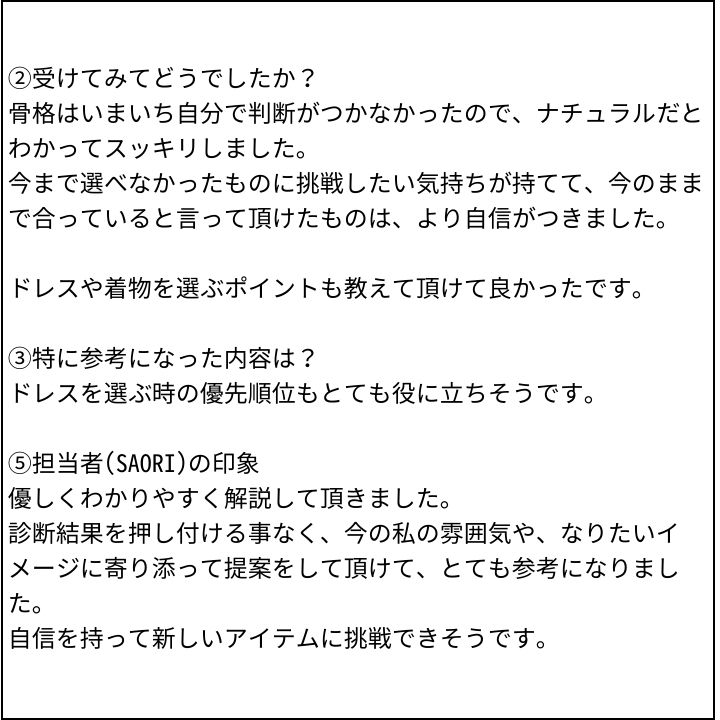 ②受けてみてどうでしたか？
骨格はいまいち自分で判断がつかなかったので、ナチュラルだとわかってスッキリしました。
今まで選べなかったものに挑戦したい気持ちが持てて、今のままで合っていると言って頂けたものは、より自信がつきました。

ドレスや着物を選ぶポイントも教えて頂けて良かったです。

③特に参考になった内容は？
ドレスを選ぶ時の優先順位もとても役に立ちそうです。

⑤担当者(SAORI)の印象
優しくわかりやすく解説して頂きました。
診断結果を押し付ける事なく、今の私の雰囲気や、なりたいイメージに寄り添って提案をして頂けて、とても参考になりました。
自信を持って新しいアイテムに挑戦できそうです。